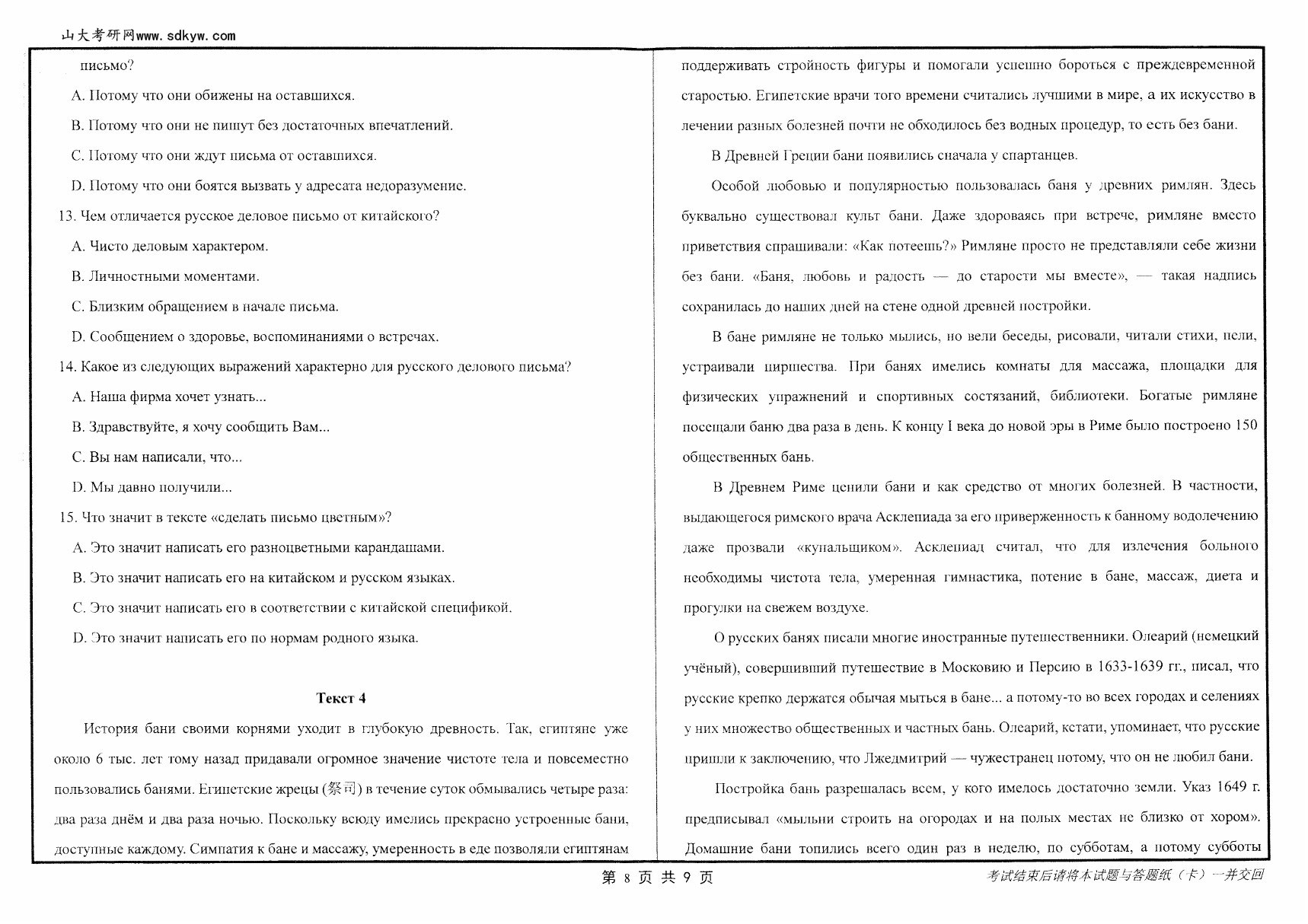 山大考研网www.sdkyw.com

письмо?

A. Потому что они обижены на оставшихся.

B. Потому что они не пишут без достаточных впечатлений.

C. Потому что они ждут письма от оставшихся.

D. Потому что они боятся вызвать у адресата недоразумение.

13. Чем отличается русское деловое письмо от китайского?

A. Чисто деловым характером.

B. Личностными моментами.

C. Близким обращением в начале письма.

D. Сообщением о здоровье, воспоминаниями о встречах.

14. Какое из следующих выражений характерно для русского делового письма?

A. Наша фирма хочет узнать...

B. Здравствуйте, я хочу сообщить Вам...

C. Вы нам написали, что...

D. Мы давно получили...

15. Что значит в тексте «сделать письмо цветным»?

A. Это значит написать его разноцветными карандашами.

B. Это значит написать его на китайском и русском языках.

C. Это значит написать его в соответствии с китайской спецификой.

D. Это значит написать его по нормам родного языка.

Текст 4

История бани своими корнями уходит в глубокую древность. Так, египтяне уже около 6 тыс. лет тому назад придавали огромное значение чистоте тела и повсеместно пользовались банями. Египетские жрецы (祭司) в течение суток обмывались четыре раза: два раза днём и два раза ночью. Поскольку всюду имелись прекрасно устроенные бани, доступные каждому. Симпатия к бане и массажу, умеренность в еде позволяли египтянам поддерживать стройность фигуры и помогали успешно бороться с преждевременной старостью. Египетские врачи того времени считались лучшими в мире, а их искусство в лечении разных болезней почти не обходилось без водных процедур, то есть без бани.

В Древней Греции бани появились сначала у спартанцев.

Особой любовью и популярностью пользовалась баня у древних римлян. Здесь буквально существовал культ бани. Даже здороваясь при встрече, римляне вместо приветствия спрашивали: «Как потеешь?» Римляне просто не представляли себе жизни без бани. «Баня, любовь и радость — до старости мы вместе», — такая надпись сохранилась до наших дней на стене одной древней постройки.

В бане римляне не только мылись, но вели беседы, рисовали, читали стихи, пели, устраивали пиршества. При банях имелись комнаты для массажа, площадки для физических упражнений и спортивных состязаний, библиотеки. Богатые римляне посещали баню два раза в день. К концу I века до новой эры в Риме было построено 150 общественных бань.

В Древнем Риме ценили бани и как средство от многих болезней. В частности, выдающегося римского врача Асклепиада за его приверженность к банному водолечению даже прозвали «купальщиком». Асклепиад считал, что для излечения больного необходимы чистота тела, умеренная гимнастика, потение в бане, массаж, диета и прогулки на свежем воздухе.

О русских банях писали многие иностранные путешественники. Олеарий (немецкий учёный), совершивший путешествие в Московию и Персию в 1633-1639 гг., писал, что русские крепко держатся обычая мыться в бане... а потому-то во всех городах и селениях у них множество общественных и частных бань. Олеарий, кстати, упоминает, что русские пришли к заключению, что Лжедмитрий — чужестранец потому, что он не любил бани.

Постройка бань разрешалась всем, у кого имелось достаточно земли. Указ 1649 г. предписывал «мыльни строить на огородах и на полых местах не близко от хором». Домашние бани топились всего один раз в неделю, по субботам, а потому субботы

第 8 页 共 9 页

考试结束后请将本试题与答题纸（卡）一并交回